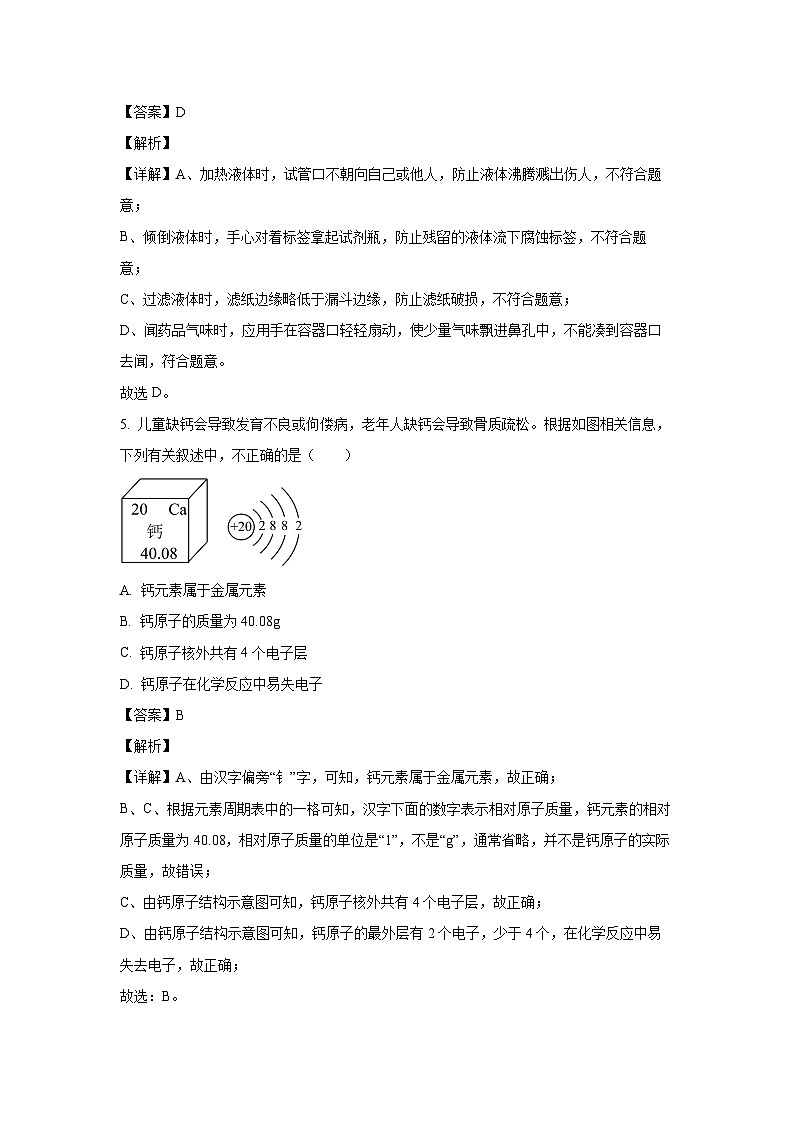 【答案】D

【解析】

【详解】A、加热液体时，试管口不朝向自己或他人，防止液体沸腾溅出伤人，不符合题意；

B、倾倒液体时，手心对着标签拿起试剂瓶，防止残留的液体流下腐蚀标签，不符合题意；

C、过滤液体时，滤纸边缘略低于漏斗边缘，防止滤纸破损，不符合题意；

D、闻药品气味时，应用手在容器口轻轻扇动，使少量气味飘进鼻孔中，不能凑到容器口去闻，符合题意。

故选 D。

5. 儿童缺钙会导致发育不良或佝偻病，老年人缺钙会导致骨质疏松。根据如图相关信息，下列有关叙述中，不正确的是（　　）

20　Ca
钙
40.08

+20　2　8　8　2

A. 钙元素属于金属元素

B. 钙原子的质量为 40.08g

C. 钙原子核外共有 4 个电子层

D. 钙原子在化学反应中易失电子

【答案】B

【解析】

【详解】A、由汉字偏旁“钅”字，可知，钙元素属于金属元素，故正确；

B、C、根据元素周期表中的一格可知，汉字下面的数字表示相对原子质量，钙元素的相对原子质量为 40.08，相对原子质量的单位是“1”，不是“g”，通常省略，并不是钙原子的实际质量，故错误；

C、由钙原子结构示意图可知，钙原子核外共有 4 个电子层，故正确；

D、由钙原子结构示意图可知，钙原子的最外层有 2 个电子，少于 4 个，在化学反应中易失去电子，故正确；

故选：B。